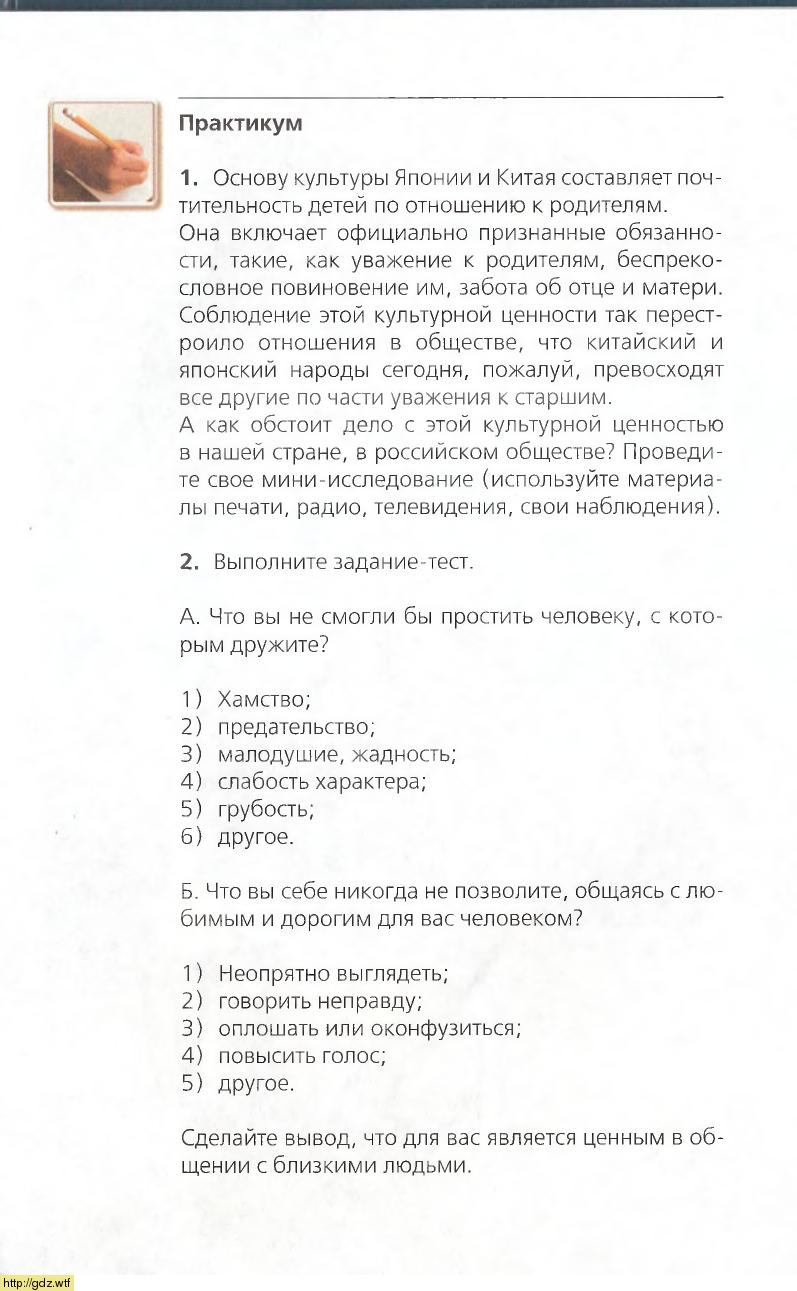 Практикум

1. Основу культуры Японии и Китая составляет почтительность детей по отношению к родителям. Она включает официально признанные обязанности, такие, как уважение к родителям, беспрекословное повиновение им, забота об отце и матери. Соблюдение этой культурной ценности так перестроило отношения в обществе, что китайский и японский народы сегодня, пожалуй, превосходят все другие по части уважения к старшим.
А как обстоит дело с этой культурной ценностью в нашей стране, в российском обществе? Проведите свое мини-исследование (используйте материалы печати, радио, телевидения, свои наблюдения).

2. Выполните задание-тест.

А. Что вы не смогли бы простить человеку, с которым дружите?

1) Хамство;
2) предательство;
3) малодушие, жадность;
4) слабость характера;
5) грубость;
6) другое.

Б. Что вы себе никогда не позволите, общаясь с любимым и дорогим для вас человеком?

1) Неопрятно выглядеть;
2) говорить неправду;
3) оплошать или оконфузиться;
4) повысить голос;
5) другое.

Сделайте вывод, что для вас является ценным в общении с близкими людьми.

http://gdz.wtf